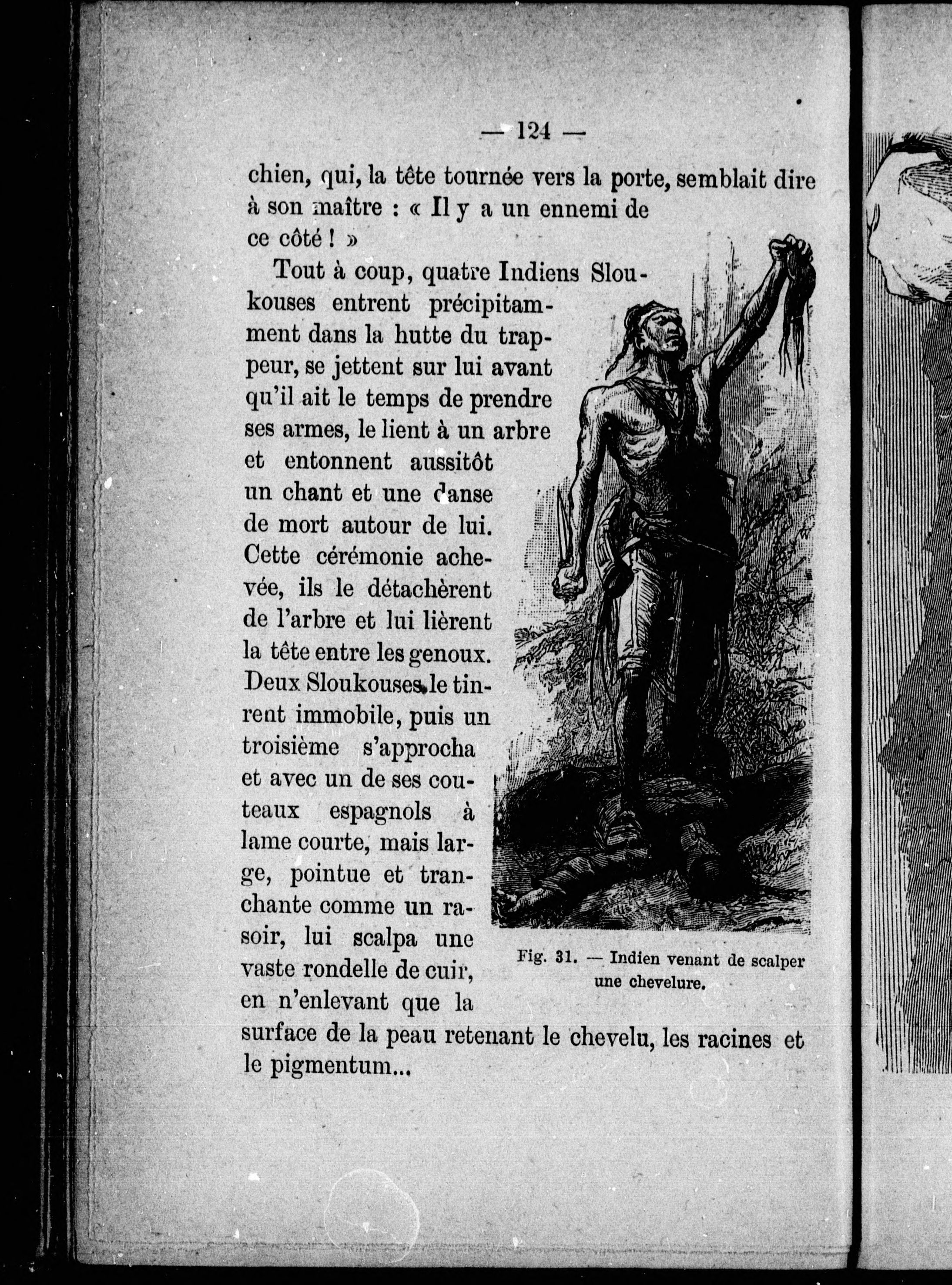 — 124 —

chien, qui, la tête tournée vers la porte, semblait dire à son maître : « Il y a un ennemi de ce côté ! »

Tout à coup, quatre Indiens Sloukouses entrent précipitamment dans la hutte du trappeur, se jettent sur lui avant qu'il ait le temps de prendre ses armes, le lient à un arbre et entonnent aussitôt un chant et une danse de mort autour de lui. Cette cérémonie achevée, ils le détachèrent de l'arbre et lui lièrent la tête entre les genoux. Deux Sloukouses le tinrent immobile, puis un troisième s'approcha et avec un de ses couteaux espagnols à lame courte, mais large, pointue et tranchante comme un rasoir, lui scalpa une vaste rondelle de cuir, en n'enlevant que la surface de la peau retenant le chevelu, les racines et le pigmentum...

Fig. 31. — Indien venant de scalper une chevelure.